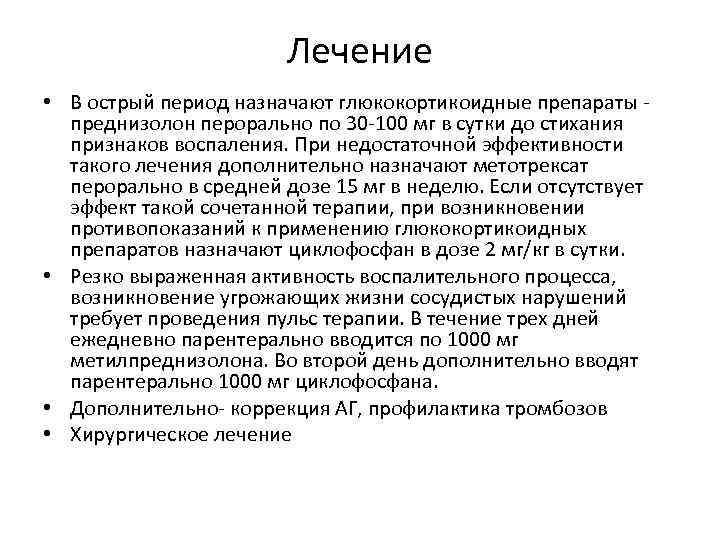 Лечение

• В острый период назначают глюкокортикоидные препараты - преднизолон перорально по 30-100 мг в сутки до стихания признаков воспаления. При недостаточной эффективности такого лечения дополнительно назначают метотрексат перорально в средней дозе 15 мг в неделю. Если отсутствует эффект такой сочетанной терапии, при возникновении противопоказаний к применению глюкокортикоидных препаратов назначают циклофосфан в дозе 2 мг/кг в сутки.
• Резко выраженная активность воспалительного процесса, возникновение угрожающих жизни сосудистых нарушений требует проведения пульс терапии. В течение трех дней ежедневно парентерально вводится по 1000 мг метилпреднизолона. Во второй день дополнительно вводят парентерально 1000 мг циклофосфана.
• Дополнительно- коррекция АГ, профилактика тромбозов
• Хирургическое лечение